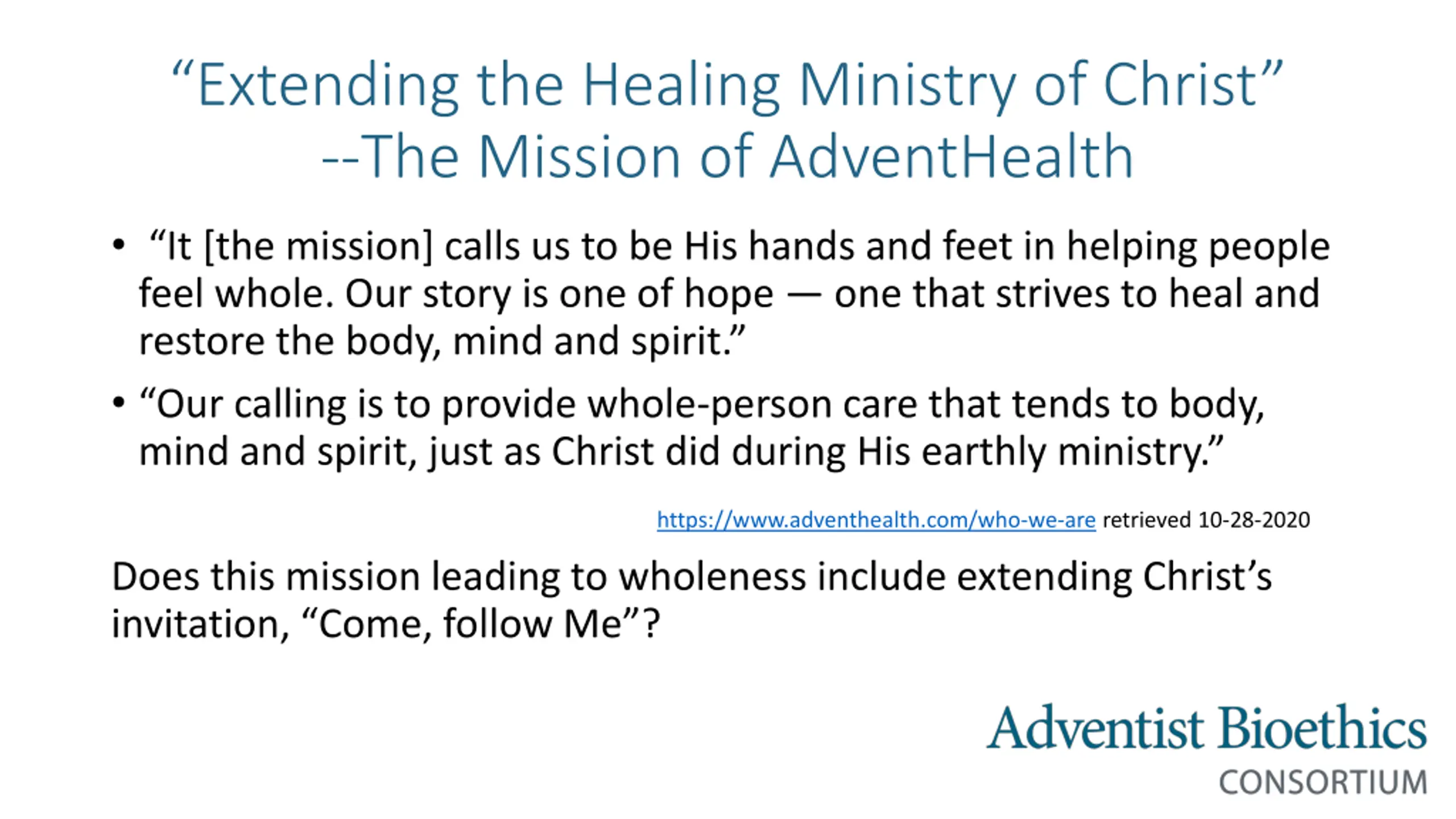 “Extending the Healing Ministry of Christ”
--The Mission of AdventHealth

• “It [the mission] calls us to be His hands and feet in helping people feel whole. Our story is one of hope — one that strives to heal and restore the body, mind and spirit.”

• “Our calling is to provide whole-person care that tends to body, mind and spirit, just as Christ did during His earthly ministry.”

https://www.adventhealth.com/who-we-are retrieved 10-28-2020

Does this mission leading to wholeness include extending Christ’s invitation, “Come, follow Me”?

Adventist Bioethics
CONSORTIUM